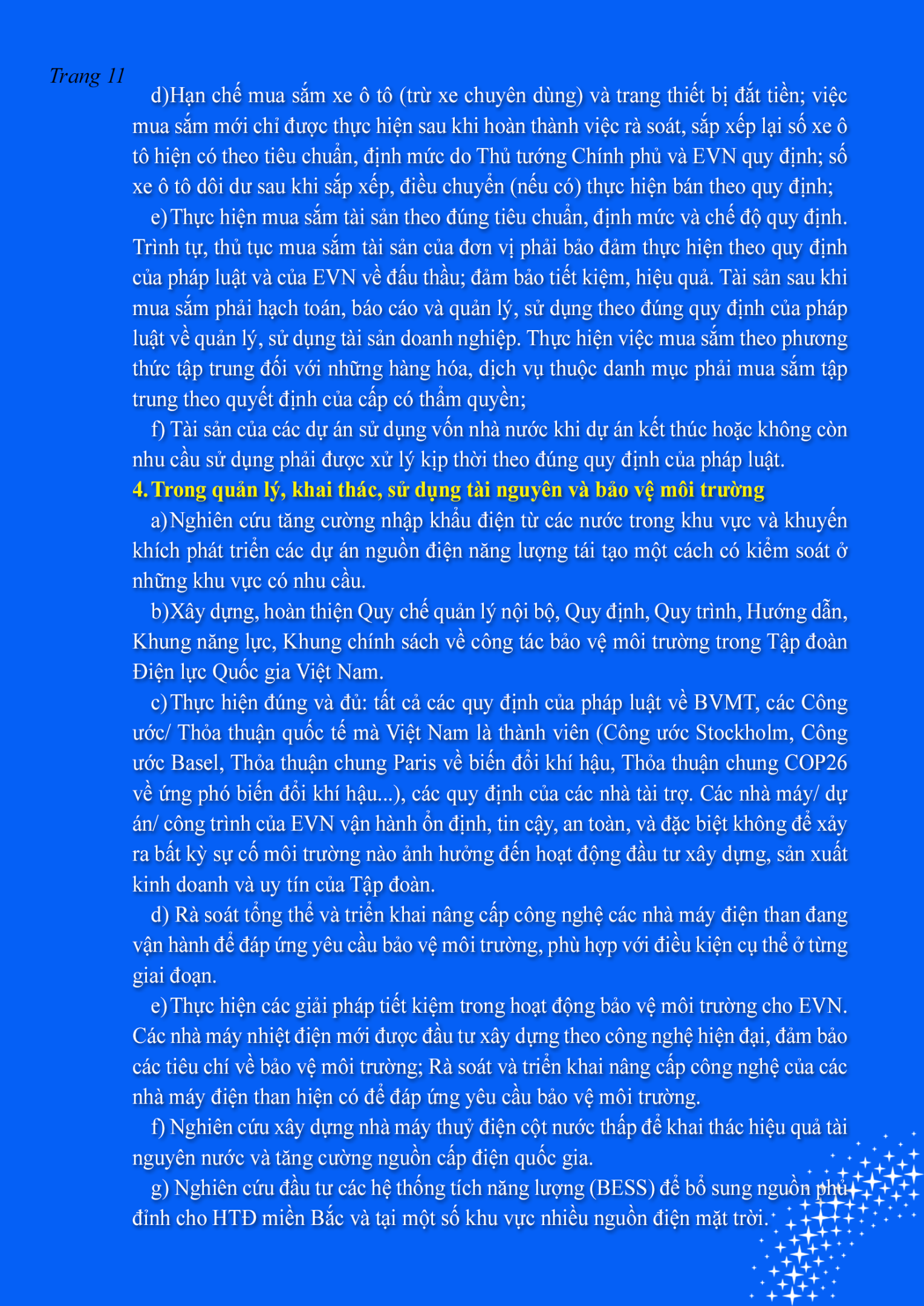 Trang 11

d)Hạn chế mua sắm xe ô tô (trừ xe chuyên dùng) và trang thiết bị đắt tiền; việc mua sắm mới chỉ được thực hiện sau khi hoàn thành việc rà soát, sắp xếp lại số xe ô tô hiện có theo tiêu chuẩn, định mức do Thủ tướng Chính phủ và EVN quy định; số xe ô tô dôi dư sau khi sắp xếp, điều chuyển (nếu có) thực hiện bán theo quy định;

e) Thực hiện mua sắm tài sản theo đúng tiêu chuẩn, định mức và chế độ quy định. Trình tự, thủ tục mua sắm tài sản của đơn vị phải bảo đảm thực hiện theo quy định của pháp luật và của EVN về đấu thầu; đảm bảo tiết kiệm, hiệu quả. Tài sản sau khi mua sắm phải hạch toán, báo cáo và quản lý, sử dụng theo đúng quy định của pháp luật về quản lý, sử dụng tài sản doanh nghiệp. Thực hiện việc mua sắm theo phương thức tập trung đối với những hàng hóa, dịch vụ thuộc danh mục phải mua sắm tập trung theo quyết định của cấp có thẩm quyền;

f) Tài sản của các dự án sử dụng vốn nhà nước khi dự án kết thúc hoặc không còn nhu cầu sử dụng phải được xử lý kịp thời theo đúng quy định của pháp luật.

4. Trong quản lý, khai thác, sử dụng tài nguyên và bảo vệ môi trường

a) Nghiên cứu tăng cường nhập khẩu điện từ các nước trong khu vực và khuyến khích phát triển các dự án nguồn điện năng lượng tái tạo một cách có kiểm soát ở những khu vực có nhu cầu.

b)Xây dựng, hoàn thiện Quy chế quản lý nội bộ, Quy định, Quy trình, Hướng dẫn, Khung năng lực, Khung chính sách về công tác bảo vệ môi trường trong Tập đoàn Điện lực Quốc gia Việt Nam.

c) Thực hiện đúng và đủ: tất cả các quy định của pháp luật về BVMT, các Công ước/ Thỏa thuận quốc tế mà Việt Nam là thành viên (Công ước Stockholm, Công ước Basel, Thỏa thuận chung Paris về biến đổi khí hậu, Thỏa thuận chung COP26 về ứng phó biến đổi khí hậu...), các quy định của các nhà tài trợ. Các nhà máy/ dự án/ công trình của EVN vận hành ổn định, tin cậy, an toàn, và đặc biệt không để xảy ra bất kỳ sự cố môi trường nào ảnh hưởng đến hoạt động đầu tư xây dựng, sản xuất kinh doanh và uy tín của Tập đoàn.

d) Rà soát tổng thể và triển khai nâng cấp công nghệ các nhà máy điện than đang vận hành để đáp ứng yêu cầu bảo vệ môi trường, phù hợp với điều kiện cụ thể ở từng giai đoạn.

e) Thực hiện các giải pháp tiết kiệm trong hoạt động bảo vệ môi trường cho EVN. Các nhà máy nhiệt điện mới được đầu tư xây dựng theo công nghệ hiện đại, đảm bảo các tiêu chí về bảo vệ môi trường; Rà soát và triển khai nâng cấp công nghệ của các nhà máy điện than hiện có để đáp ứng yêu cầu bảo vệ môi trường.

f) Nghiên cứu xây dựng nhà máy thuỷ điện cột nước thấp để khai thác hiệu quả tài nguyên nước và tăng cường nguồn cấp điện quốc gia.

g) Nghiên cứu đầu tư các hệ thống tích năng lượng (BESS) để bổ sung nguồn phủ đỉnh cho HTĐ miền Bắc và tại một số khu vực nhiều nguồn điện mặt trời.